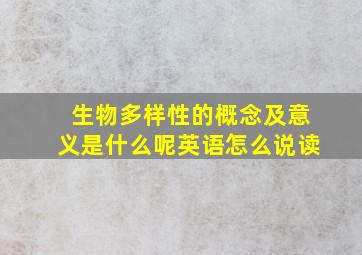 生物多样性的概念及意义是什么呢英语怎么说读